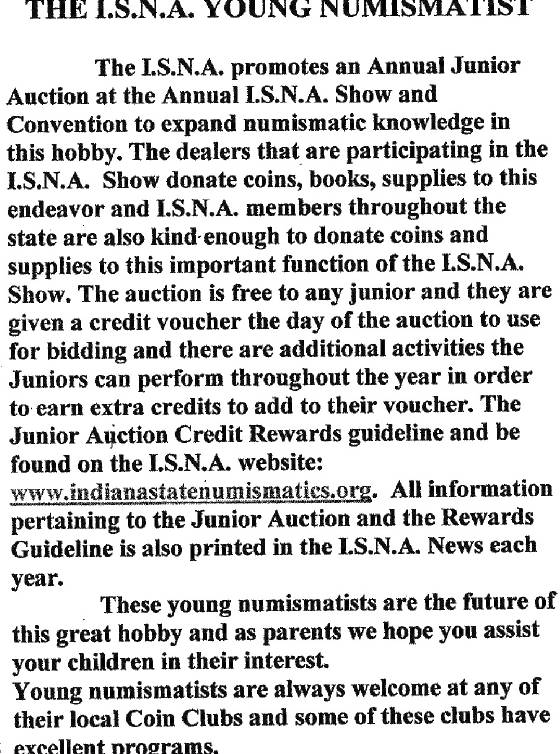 THE I.S.N.A. YOUNG NUMISMATIST

The I.S.N.A. promotes an Annual Junior Auction at the Annual I.S.N.A. Show and Convention to expand numismatic knowledge in this hobby. The dealers that are participating in the I.S.N.A. Show donate coins, books, supplies to this endeavor and I.S.N.A. members throughout the state are also kind enough to donate coins and supplies to this important function of the I.S.N.A. Show. The auction is free to any junior and they are given a credit voucher the day of the auction to use for bidding and there are additional activities the Juniors can perform throughout the year in order to earn extra credits to add to their voucher. The Junior Auction Credit Rewards guideline and be found on the I.S.N.A. website: www.indianastatenumismatics.org. All information pertaining to the Junior Auction and the Rewards Guideline is also printed in the I.S.N.A. News each year.

These young numismatists are the future of this great hobby and as parents we hope you assist your children in their interest.

Young numismatists are always welcome at any of their local Coin Clubs and some of these clubs have excellent programs.